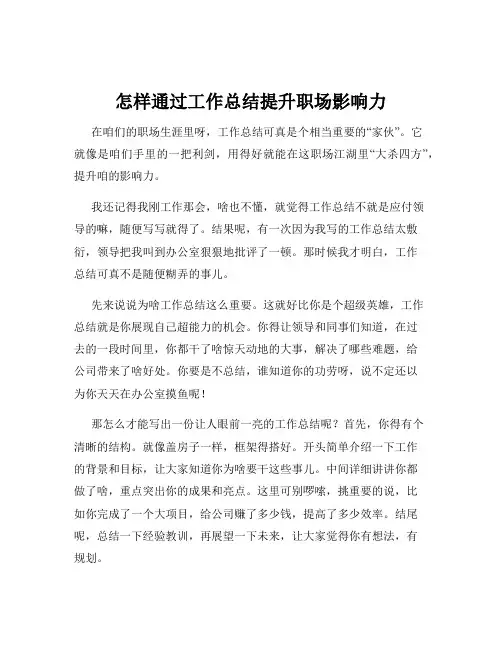 怎样通过工作总结提升职场影响力

在咱们的职场生涯里呀，工作总结可真是个相当重要的“家伙”。它就像是咱们手里的一把利剑，用得好就能在这职场江湖里“大杀四方”，提升咱的影响力。

我还记得我刚工作那会，啥也不懂，就觉得工作总结不就是应付领导的嘛，随便写写就得了。结果呢，有一次因为我写的工作总结太敷衍，领导把我叫到办公室狠狠地批评了一顿。那时候我才明白，工作总结可真不是随便糊弄的事儿。

先来说说为啥工作总结这么重要。这就好比你是个超级英雄，工作总结就是你展现自己超能力的机会。你得让领导和同事们知道，在过去的一段时间里，你都干了啥惊天动地的大事，解决了哪些难题，给公司带来了啥好处。你要是不总结，谁知道你的功劳呀，说不定还以为你天天在办公室摸鱼呢！

那怎么才能写出一份让人眼前一亮的工作总结呢？首先，你得有个清晰的结构。就像盖房子一样，框架得搭好。开头简单介绍一下工作的背景和目标，让大家知道你为啥要干这些事儿。中间详细讲讲你都做了啥，重点突出你的成果和亮点。这里可别啰嗦，挑重要的说，比如你完成了一个大项目，给公司赚了多少钱，提高了多少效率。结尾呢，总结一下经验教训，再展望一下未来，让大家觉得你有想法，有规划。